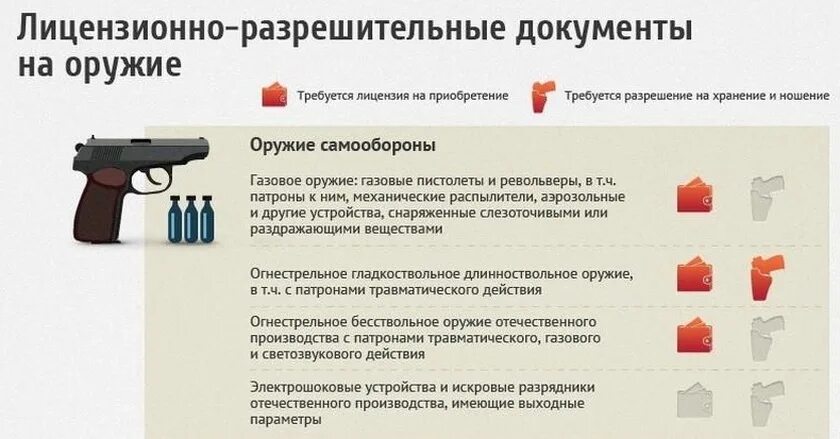 Лицензионно-разрешительные документы на оружие

Требуется лицензия на приобретение

Требуется разрешение на хранение и ношение

Оружие самообороны

Газовое оружие: газовые пистолеты и револьверы, в т.ч. патроны к ним, механические распылители, аэрозольные и другие устройства, снаряженные слезоточивыми или раздражающими веществами

Огнестрельное гладкоствольное длинноствольное оружие, в т.ч. с патронами травматического действия

Огнестрельное бесствольное оружие отечественного производства с патронами травматического, газового и светозвукового действия

Электрошоковые устройства и искровые разрядники отечественного производства, имеющие выходные параметры